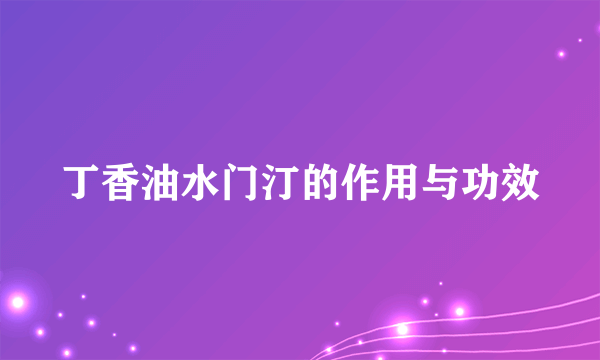 丁香油水门汀的作用与功效